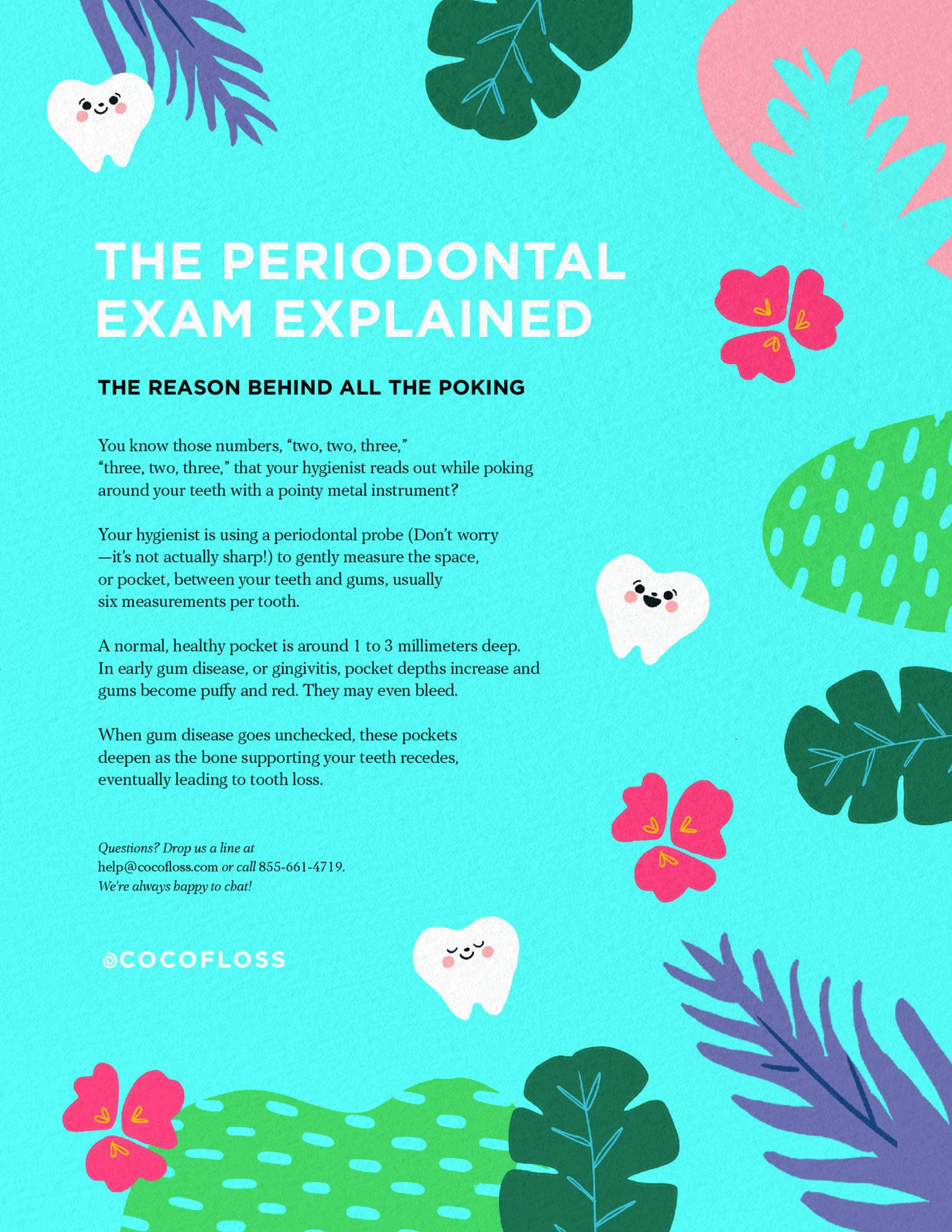 THE PERIODONTAL EXAM EXPLAINED

THE REASON BEHIND ALL THE POKING

You know those numbers, “two, two, three,” “three, two, three,” that your hygienist reads out while poking around your teeth with a pointy metal instrument?

Your hygienist is using a periodontal probe (Don’t worry —it’s not actually sharp!) to gently measure the space, or pocket, between your teeth and gums, usually six measurements per tooth.

A normal, healthy pocket is around 1 to 3 millimeters deep. In early gum disease, or gingivitis, pocket depths increase and gums become puffy and red. They may even bleed.

When gum disease goes unchecked, these pockets deepen as the bone supporting your teeth recedes, eventually leading to tooth loss.

Questions? Drop us a line at help@cocofloss.com or call 855-661-4719. We're always happy to chat!

COCOFLOSS